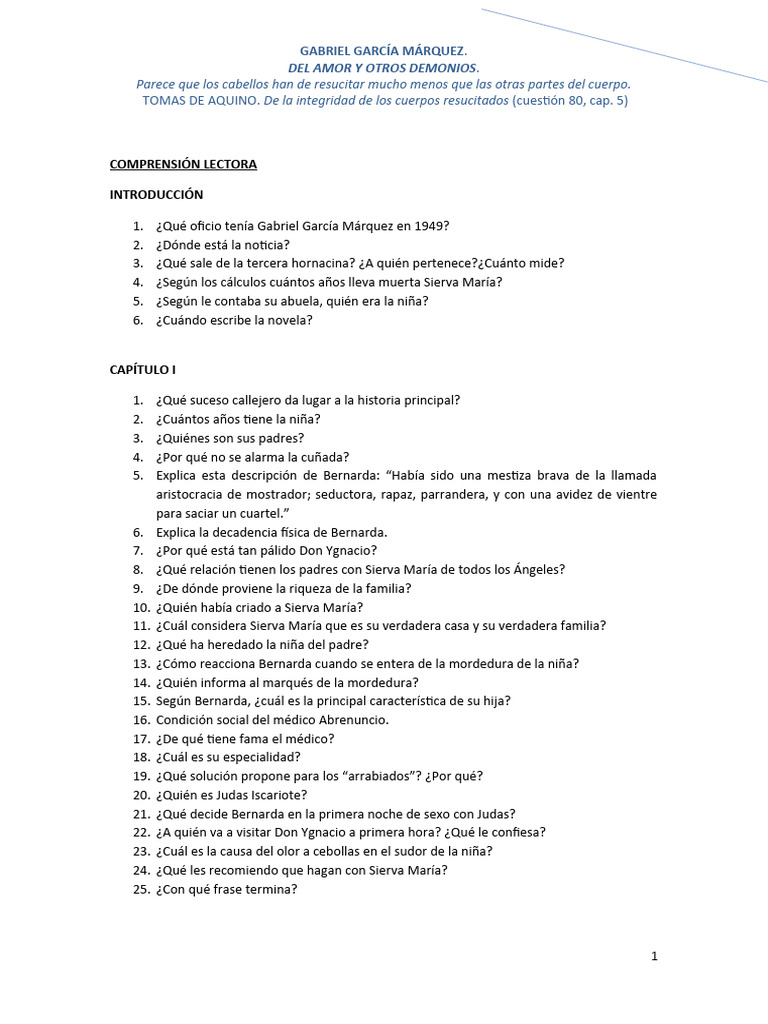 GABRIEL GARCÍA MÁRQUEZ.
DEL AMOR Y OTROS DEMONIOS.
Parece que los cabellos han de resucitar mucho menos que las otras partes del cuerpo.
TOMAS DE AQUINO. De la integridad de los cuerpos resucitados (cuestión 80, cap. 5)

COMPRENSIÓN LECTORA

INTRODUCCIÓN

1. ¿Qué oficio tenía Gabriel García Márquez en 1949?
2. ¿Dónde está la noticia?
3. ¿Qué sale de la tercera hornacina? ¿A quién pertenece?¿Cuánto mide?
4. ¿Según los cálculos cuántos años lleva muerta Sierva María?
5. ¿Según le contaba su abuela, quién era la niña?
6. ¿Cuándo escribe la novela?

CAPÍTULO I

1. ¿Qué suceso callejero da lugar a la historia principal?
2. ¿Cuántos años tiene la niña?
3. ¿Quiénes son sus padres?
4. ¿Por qué no se alarma la cuñada?
5. Explica esta descripción de Bernarda: “Había sido una mestiza brava de la llamada aristocracia de mostrador; seductora, rapaz, parrandera, y con una avidez de vientre para saciar un cuartel.”
6. Explica la decadencia física de Bernarda.
7. ¿Por qué está tan pálido Don Ygnacio?
8. ¿Qué relación tienen los padres con Sierva María de todos los Ángeles?
9. ¿De dónde proviene la riqueza de la familia?
10. ¿Quién había criado a Sierva María?
11. ¿Cuál considera Sierva María que es su verdadera casa y su verdadera familia?
12. ¿Qué ha heredado la niña del padre?
13. ¿Cómo reacciona Bernarda cuando se entera de la mordedura de la niña?
14. ¿Quién informa al marqués de la mordedura?
15. Según Bernarda, ¿cuál es la principal característica de su hija?
16. Condición social del médico Abrenuncio.
17. ¿De qué tiene fama el médico?
18. ¿Cuál es su especialidad?
19. ¿Qué solución propone para los “arrabiados”? ¿Por qué?
20. ¿Quién es Judas Iscariote?
21. ¿Qué decide Bernarda en la primera noche de sexo con Judas?
22. ¿A quién va a visitar Don Ygnacio a primera hora? ¿Qué le confiesa?
23. ¿Cuál es la causa del olor a cebollas en el sudor de la niña?
24. ¿Qué les recomiendo que hagan con Sierva María?
25. ¿Con qué frase termina?

1